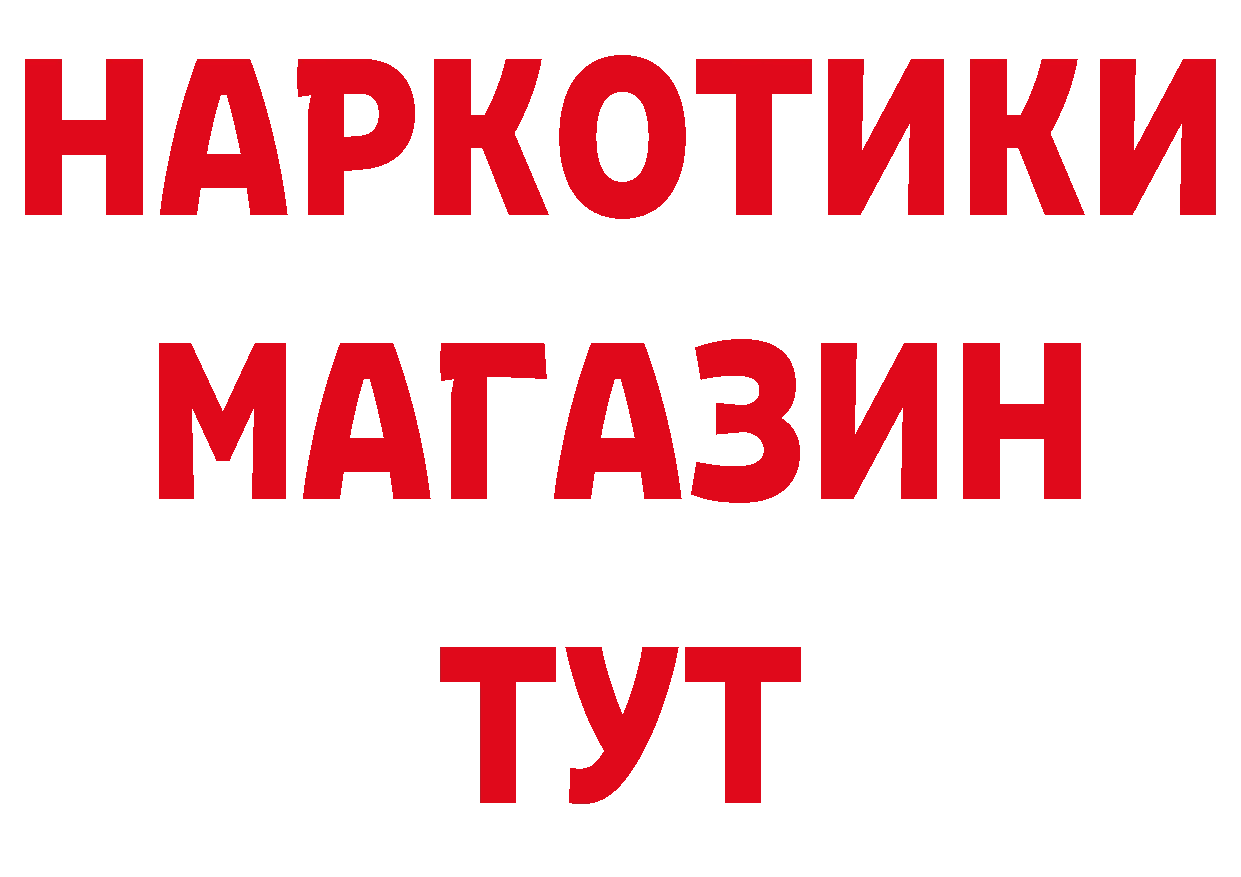 НАРКОТИКИ
МАГАЗИН
ТУТ